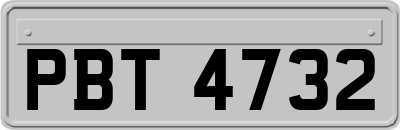 PBT 4732